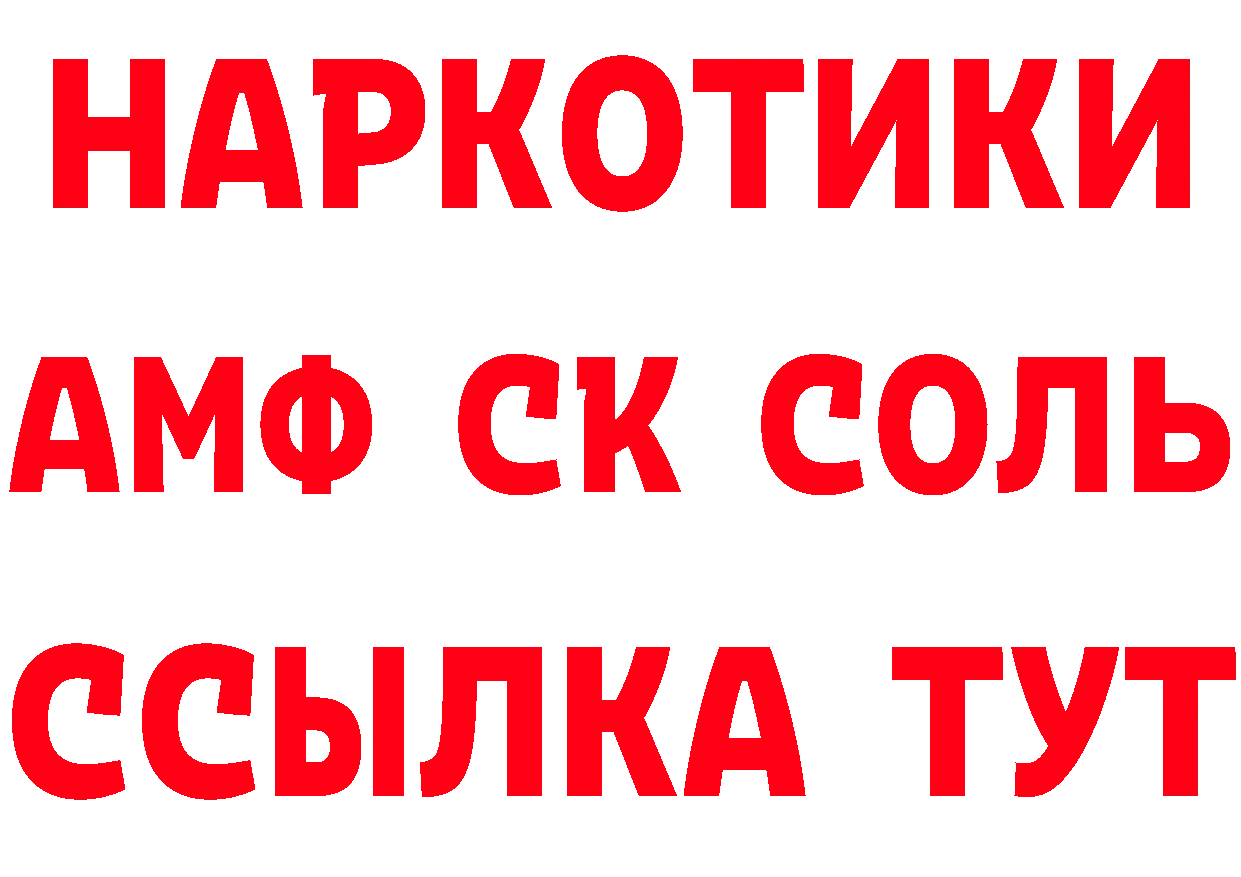 НАРКОТИКИ

АМФ СК СОЛЬ

ССЫЛКА ТУТ